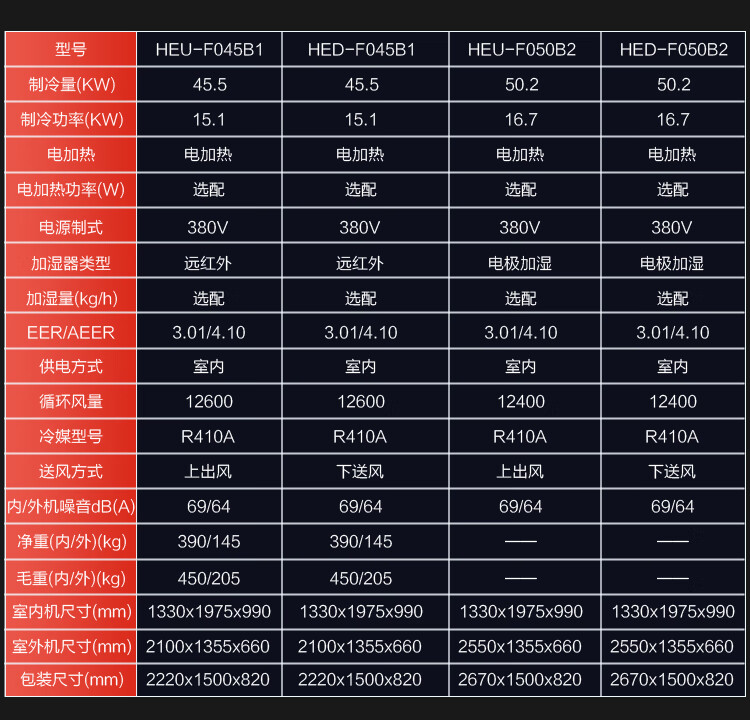 | 型号 | HEU-F045B1 | HED-F045B1 | HEU-F050B2 | HED-F050B2 |
|---|---|---|---|---|
| 制冷量(KW) | 45.5 | 45.5 | 50.2 | 50.2 |
| 制冷功率(KW) | 15.1 | 15.1 | 16.7 | 16.7 |
| 电加热 | 电加热 | 电加热 | 电加热 | 电加热 |
| 电加热功率(W) | 选配 | 选配 | 选配 | 选配 |
| 电源制式 | 380V | 380V | 380V | 380V |
| 加湿器类型 | 远红外 | 远红外 | 电极加湿 | 电极加湿 |
| 加湿量(kg/h) | 选配 | 选配 | 选配 | 选配 |
| EER/AEER | 3.01/4.10 | 3.01/4.10 | 3.01/4.10 | 3.01/4.10 |
| 供电方式 | 室内 | 室内 | 室内 | 室内 |
| 循环风量 | 12600 | 12600 | 12400 | 12400 |
| 冷媒型号 | R410A | R410A | R410A | R410A |
| 送风方式 | 上出风 | 下送风 | 上出风 | 下送风 |
| 内/外机噪音dB(A) | 69/64 | 69/64 | 69/64 | 69/64 |
| 净重(内/外)(kg) | 390/145 | 390/145 | —— | —— |
| 毛重(内/外)(kg) | 450/205 | 450/205 | —— | —— |
| 室内机尺寸(mm) | 1330x1975x990 | 1330x1975x990 | 1330x1975x990 | 1330x1975x990 |
| 室外机尺寸(mm) | 2100x1355x660 | 2100x1355x660 | 2550x1355x660 | 2550x1355x660 |
| 包装尺寸(mm) | 2220x1500x820 | 2220x1500x820 | 2670x1500x820 | 2670x1500x820 |